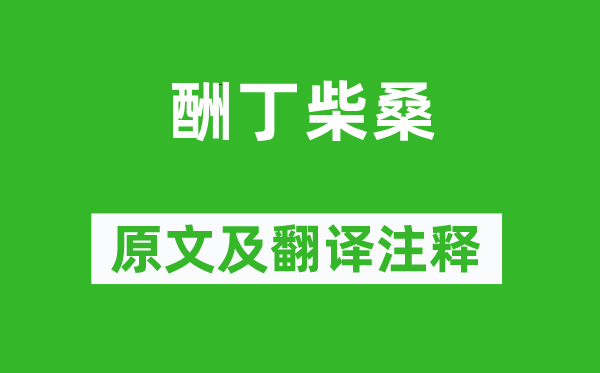 酬丁柴桑

原文及翻译注释